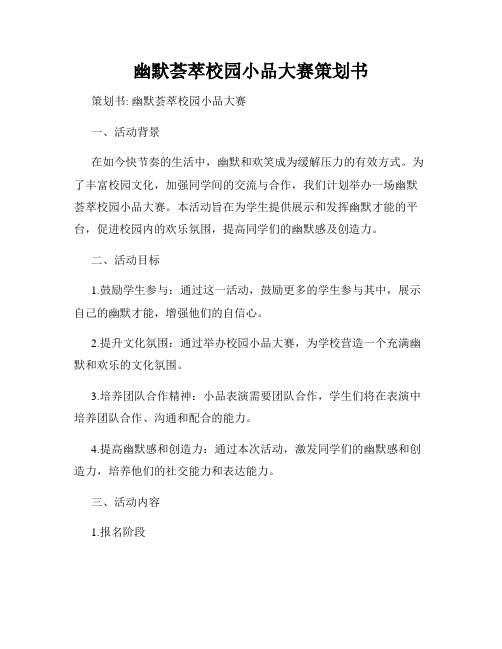 幽默荟萃校园小品大赛策划书

策划书: 幽默荟萃校园小品大赛

一、活动背景

在如今快节奏的生活中，幽默和欢笑成为缓解压力的有效方式。为了丰富校园文化，加强同学间的交流与合作，我们计划举办一场幽默荟萃校园小品大赛。本活动旨在为学生提供展示和发挥幽默才能的平台，促进校园内的欢乐氛围，提高同学们的幽默感及创造力。

二、活动目标

1.鼓励学生参与：通过这一活动，鼓励更多的学生参与其中，展示自己的幽默才能，增强他们的自信心。

2.提升文化氛围：通过举办校园小品大赛，为学校营造一个充满幽默和欢乐的文化氛围。

3.培养团队合作精神：小品表演需要团队合作，学生们将在表演中培养团队合作、沟通和配合的能力。

4.提高幽默感和创造力：通过本次活动，激发同学们的幽默感和创造力，培养他们的社交能力和表达能力。

三、活动内容

1.报名阶段